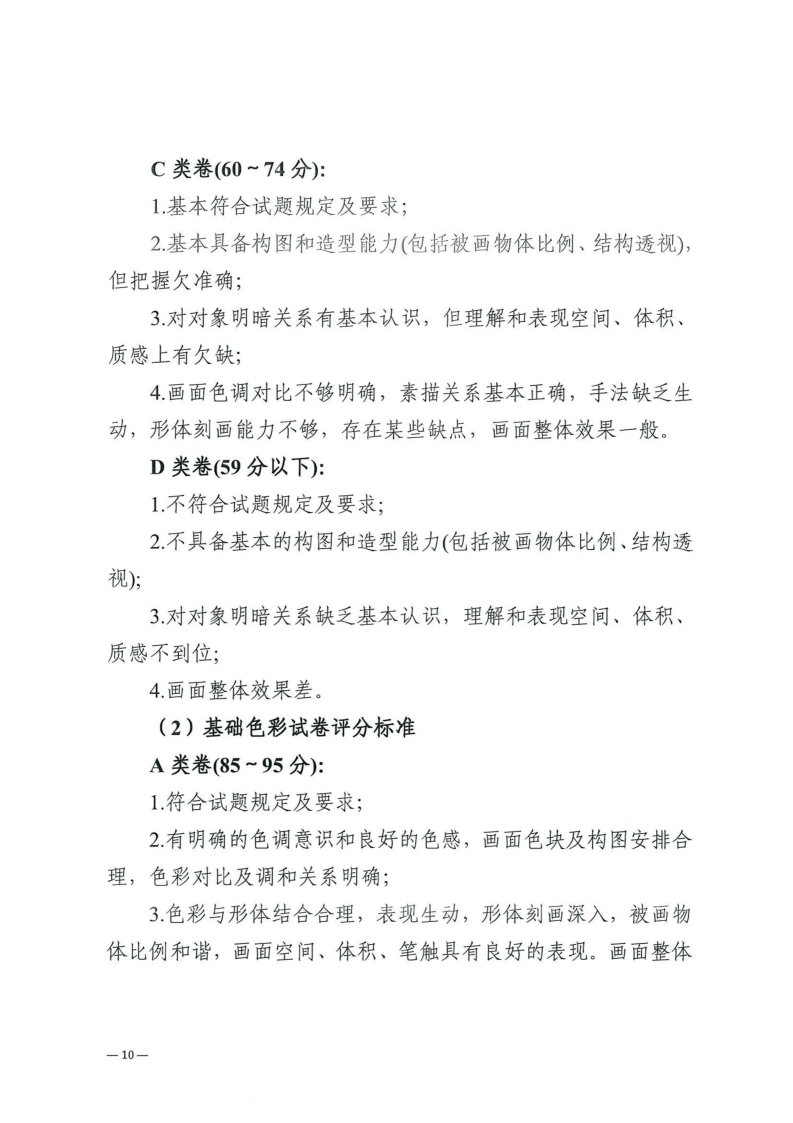 C 类卷(60 ~ 74 分):

1.基本符合试题规定及要求;

2.基本具备构图和造型能力(包括被画物体比例、结构透视),但把握欠准确;

3.对对象明暗关系有基本认识，但理解和表现空间、体积、质感上有欠缺;

4.画面色调对比不够明确，素描关系基本正确，手法缺乏生动，形体刻画能力不够，存在某些缺点，画面整体效果一般。

D 类卷(59 分以下):

1.不符合试题规定及要求;

2.不具备基本的构图和造型能力(包括被画物体比例、结构透视);

3.对对象明暗关系缺乏基本认识，理解和表现空间、体积、质感不到位;

4.画面整体效果差。

（2）基础色彩试卷评分标准

A 类卷(85 ~ 95 分):

1.符合试题规定及要求;

2.有明确的色调意识和良好的色感，画面色块及构图安排合理，色彩对比及调和关系明确;

3.色彩与形体结合合理，表现生动，形体刻画深入，被画物体比例和谐，画面空间、体积、笔触具有良好的表现。画面整体

— 10 —